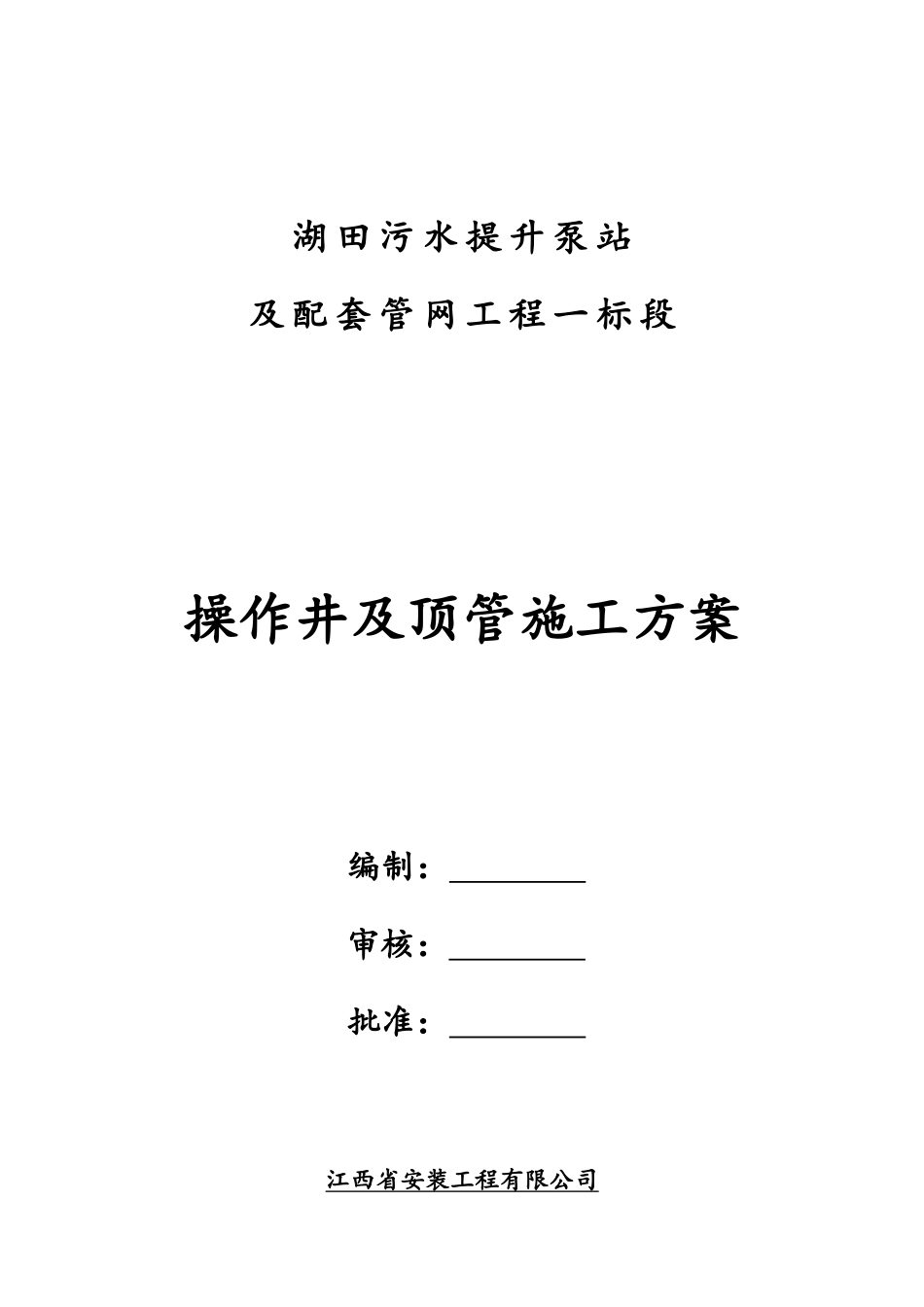 湖田污水提升泵站

及配套管网工程一标段

操作井及顶管施工方案

编制：________

审核：________

批准：________

江西省安装工程有限公司